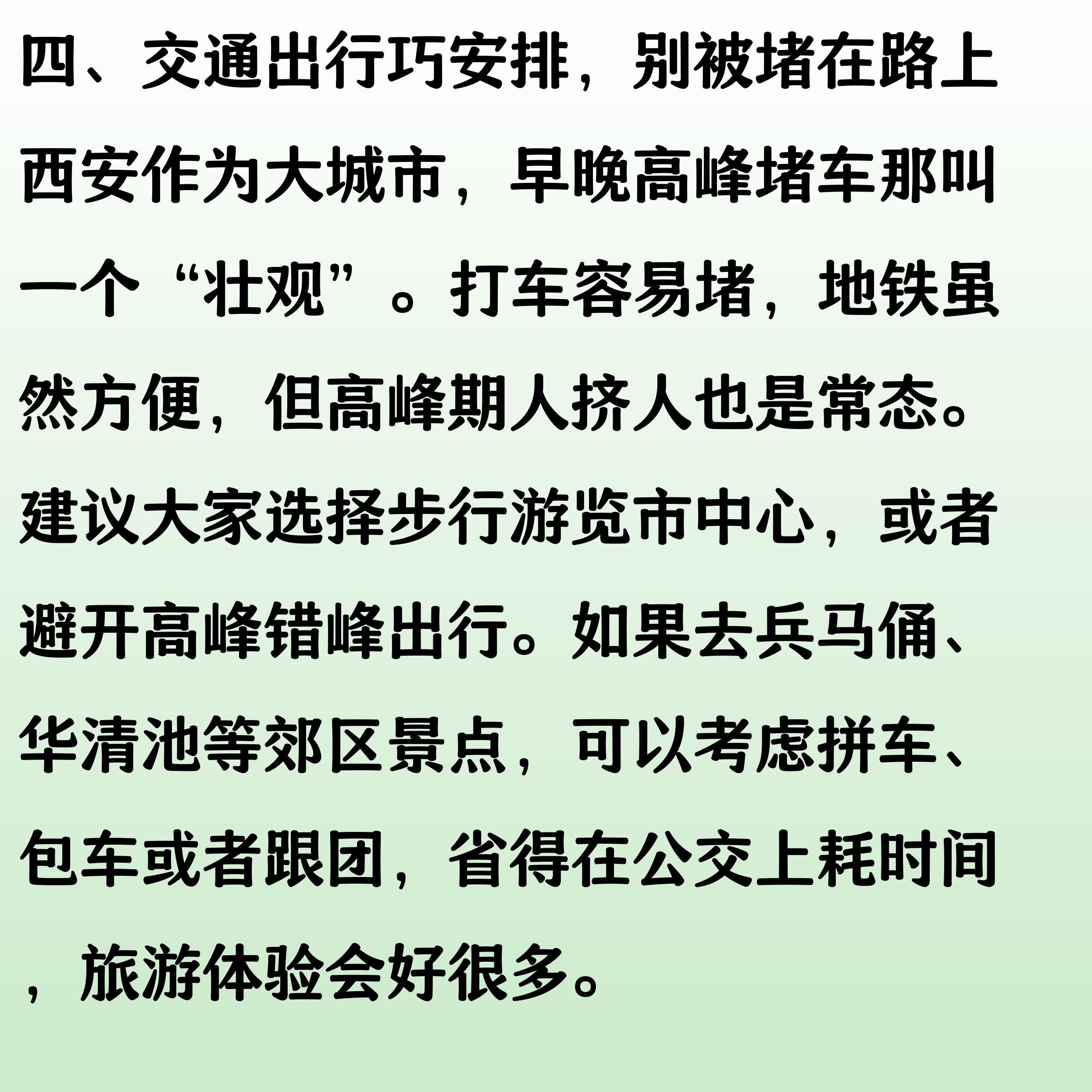 四、交通出行巧安排，别被堵在路上

西安作为大城市，早晚高峰堵车那叫一个“壮观”。打车容易堵，地铁虽然方便，但高峰期人挤人也是常态。建议大家选择步行游览市中心，或者避开高峰错峰出行。如果去兵马俑、华清池等郊区景点，可以考虑拼车、包车或者跟团，省得在公交上耗时间，旅游体验会好很多。